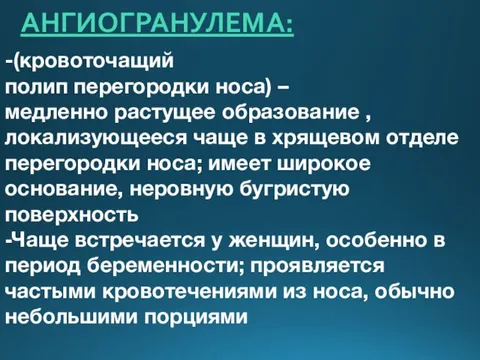 АНГИОГРАНУЛЕМА:

-(кровоточащий полип перегородки носа) – медленно растущее образование , локализующееся чаще в хрящевом отделе перегородки носа; имеет широкое основание, неровную бугристую поверхность
-Чаще встречается у женщин, особенно в период беременности; проявляется частыми кровотечениями из носа, обычно небольшими порциями